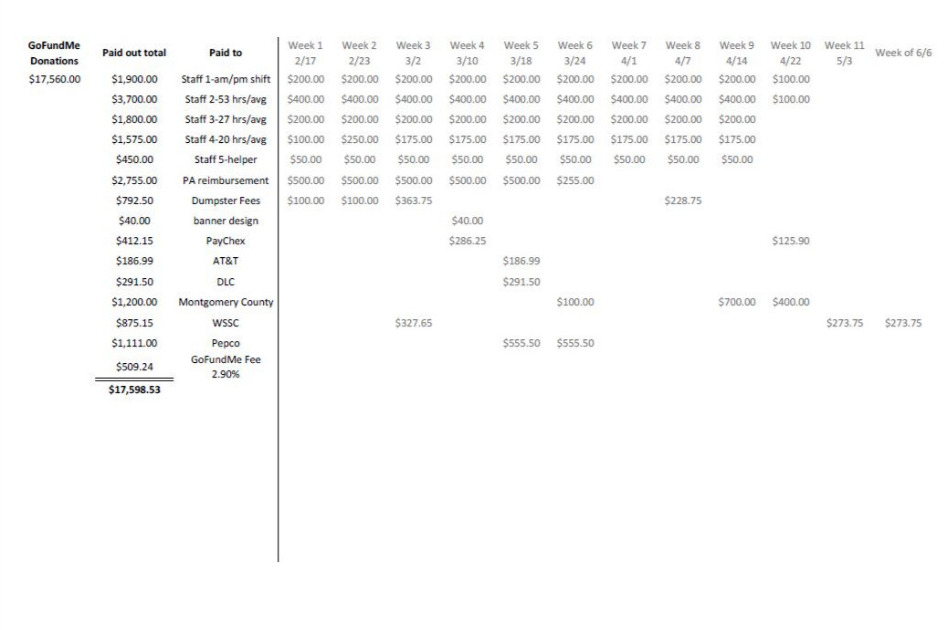 | GoFundMe Donations | Paid out total | Paid to | Week 1 2/17 | Week 2 2/23 | Week 3 3/2 | Week 4 3/10 | Week 5 3/18 | Week 6 3/24 | Week 7 4/1 | Week 8 4/7 | Week 9 4/14 | Week 10 4/22 | Week 11 5/3 | Week of 6/6 |
|---|---|---|---|---|---|---|---|---|---|---|---|---|---|---|
| $17,560.00 | $1,900.00 | Staff 1-am/pm shift | $200.00 | $200.00 | $200.00 | $200.00 | $200.00 | $200.00 | $200.00 | $200.00 | $200.00 | $100.00 | | |
| | $3,700.00 | Staff 2-53 hrs/avg | $400.00 | $400.00 | $400.00 | $400.00 | $400.00 | $400.00 | $400.00 | $400.00 | $400.00 | $100.00 | | |
| | $1,800.00 | Staff 3-27 hrs/avg | $200.00 | $200.00 | $200.00 | $200.00 | $200.00 | $200.00 | $200.00 | $200.00 | $200.00 | | | |
| | $1,575.00 | Staff 4-20 hrs/avg | $100.00 | $250.00 | $175.00 | $175.00 | $175.00 | $175.00 | $175.00 | $175.00 | $175.00 | | | |
| | $450.00 | Staff 5-helper | $50.00 | $50.00 | $50.00 | $50.00 | $50.00 | $50.00 | $50.00 | $50.00 | $50.00 | | | |
| | $2,755.00 | PA reimbursement | $500.00 | $500.00 | $500.00 | $500.00 | $500.00 | $255.00 | | | | | | |
| | $792.50 | Dumpster Fees | $100.00 | $100.00 | $363.75 | | | | | $228.75 | | | | |
| | $40.00 | banner design | | | | $40.00 | | | | | | | | |
| | $412.15 | PayChex | | | | $286.25 | | | | | | $125.90 | | |
| | $186.99 | AT&T | | | | | $186.99 | | | | | | | |
| | $291.50 | DLC | | | | | $291.50 | | | | | | | |
| | $1,200.00 | Montgomery County | | | | | | $100.00 | | | $700.00 | $400.00 | | |
| | $875.15 | WSSC | | | $327.65 | | | | | | | | $273.75 | $273.75 |
| | $1,111.00 | Pepco | | | | | $555.50 | $555.50 | | | | | | |
| | $509.24 | GoFundMe Fee 2.90% | | | | | | | | | | | | |
| | $17,598.53 | | | | | | | | | | | | | |